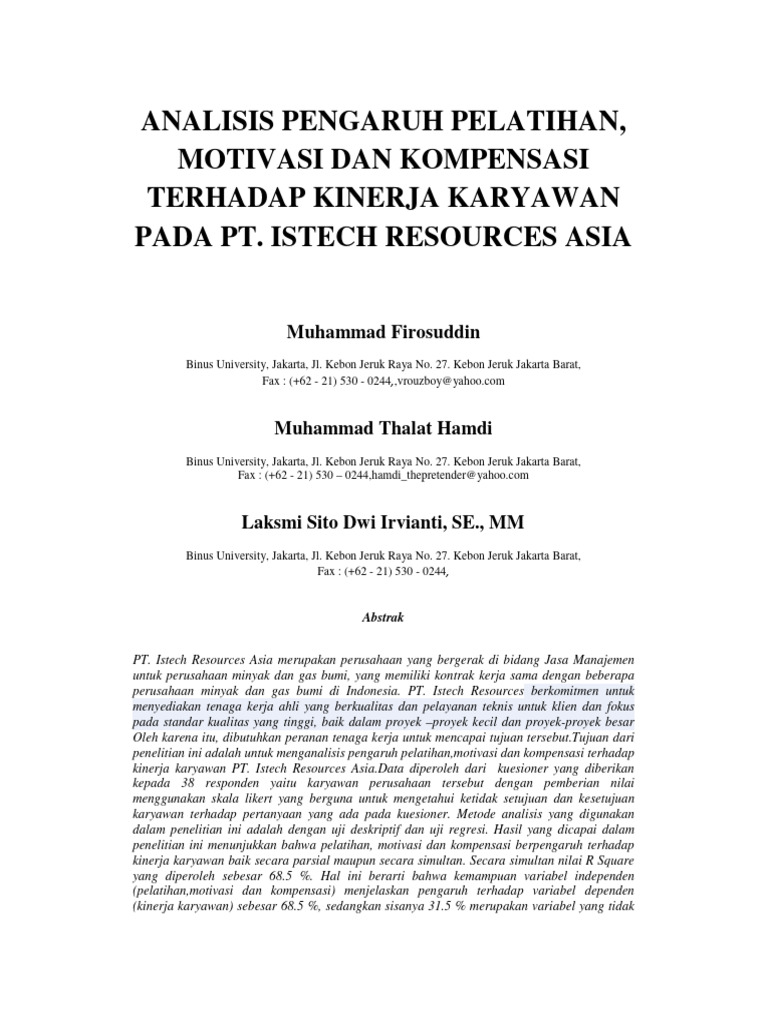 ANALISIS PENGARUH PELATIHAN, MOTIVASI DAN KOMPENSASI TERHADAP KINERJA KARYAWAN PADA PT. ISTECH RESOURCES ASIA

Muhammad Firosuddin

Binus University, Jakarta, Jl. Kebon Jeruk Raya No. 27. Kebon Jeruk Jakarta Barat, Fax : (+62 - 21) 530 - 0244,.vrouzboy@yahoo.com

Muhammad Thalat Hamdi

Binus University, Jakarta, Jl. Kebon Jeruk Raya No. 27. Kebon Jeruk Jakarta Barat, Fax : (+62 - 21) 530 – 0244,hamdi_thepretender@yahoo.com

Laksmi Sito Dwi Irvianti, SE., MM

Binus University, Jakarta, Jl. Kebon Jeruk Raya No. 27. Kebon Jeruk Jakarta Barat, Fax : (+62 - 21) 530 - 0244,

Abstrak

PT. Istech Resources Asia merupakan perusahaan yang bergerak di bidang Jasa Manajemen untuk perusahaan minyak dan gas bumi, yang memiliki kontrak kerja sama dengan beberapa perusahaan minyak dan gas bumi di Indonesia. PT. Istech Resources berkomitmen untuk menyediakan tenaga kerja ahli yang berkualitas dan pelayanan teknis untuk klien dan fokus pada standar kualitas yang tinggi, baik dalam proyek –proyek kecil dan proyek-proyek besar Oleh karena itu, dibutuhkan peranan tenaga kerja untuk mencapai tujuan tersebut.Tujuan dari penelitian ini adalah untuk menganalisis pengaruh pelatihan,motivasi dan kompensasi terhadap kinerja karyawan PT. Istech Resources Asia.Data diperoleh dari kuesioner yang diberikan kepada 38 responden yaitu karyawan perusahaan tersebut dengan pemberian nilai menggunakan skala likert yang berguna untuk mengetahui ketidak setujuan dan kesetujuan karyawan terhadap pertanyaan yang ada pada kuesioner. Metode analisis yang digunakan dalam penelitian ini adalah dengan uji deskriptif dan uji regresi. Hasil yang dicapai dalam penelitian ini menunjukkan bahwa pelatihan, motivasi dan kompensasi berpengaruh terhadap kinerja karyawan baik secara parsial maupun secara simultan. Secara simultan nilai R Square yang diperoleh sebesar 68.5 %. Hal ini berarti bahwa kemampuan variabel independen (pelatihan,motivasi dan kompensasi) menjelaskan pengaruh terhadap variabel dependen (kinerja karyawan) sebesar 68.5 %, sedangkan sisanya 31.5 % merupakan variabel yang tidak